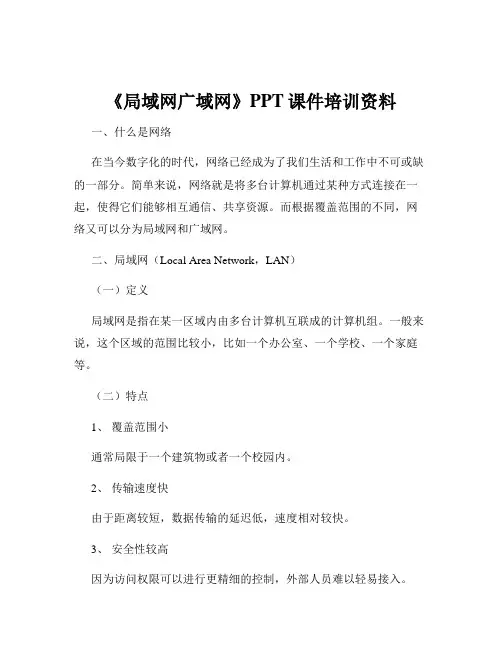 《局域网广域网》PPT 课件培训资料

一、什么是网络

在当今数字化的时代，网络已经成为了我们生活和工作中不可或缺的一部分。简单来说，网络就是将多台计算机通过某种方式连接在一起，使得它们能够相互通信、共享资源。而根据覆盖范围的不同，网络又可以分为局域网和广域网。

二、局域网（Local Area Network，LAN）

（一）定义

局域网是指在某一区域内由多台计算机互联成的计算机组。一般来说，这个区域的范围比较小，比如一个办公室、一个学校、一个家庭等。

（二）特点

1、 覆盖范围小

通常局限于一个建筑物或者一个校园内。

2、 传输速度快

由于距离较短，数据传输的延迟低，速度相对较快。

3、 安全性较高

因为访问权限可以进行更精细的控制，外部人员难以轻易接入。